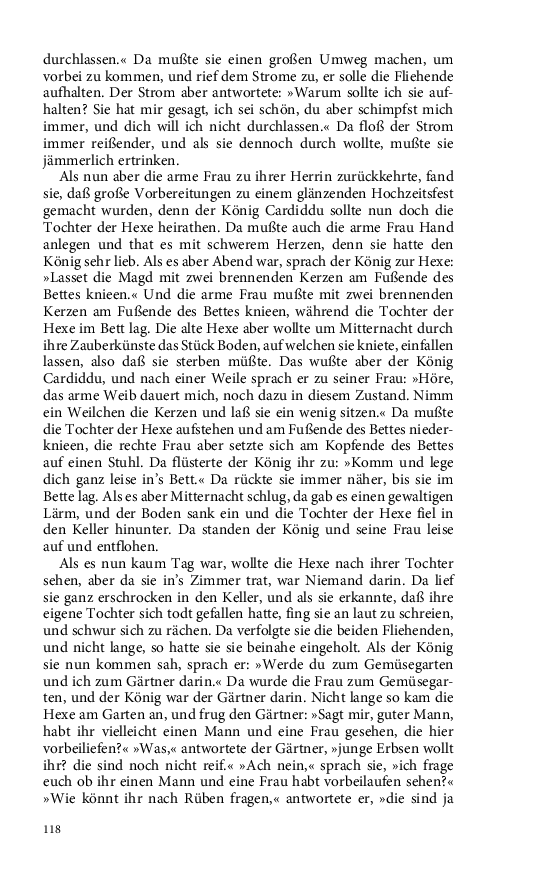 durchlassen.« Da mußte sie einen großen Umweg machen, um vorbei zu kommen, und rief dem Strome zu, er solle die Fliehende aufhalten. Der Strom aber antwortete: »Warum sollte ich sie aufhalten? Sie hat mir gesagt, ich sei schön, du aber schimpfst mich immer, und dich will ich nicht durchlassen.« Da floß der Strom immer reißender, und als sie dennoch durch wollte, mußte sie jämmerlich ertrinken.

Als nun aber die arme Frau zu ihrer Herrin zurückkehrte, fand sie, daß große Vorbereitungen zu einem glänzenden Hochzeitsfest gemacht wurden, denn der König Cardiddu sollte nun doch die Tochter der Hexe heirathen. Da mußte auch die arme Frau Hand anlegen und that es mit schwerem Herzen, denn sie hatte den König sehr lieb. Als es aber Abend war, sprach der König zur Hexe: »Lasset die Magd mit zwei brennenden Kerzen am Fußende des Bettes knieen.« Und die arme Frau mußte mit zwei brennenden Kerzen am Fußende des Bettes knieen, während die Tochter der Hexe im Bett lag. Die alte Hexe aber wollte um Mitternacht durch ihre Zauberkünste das Stück Boden, auf welchen sie kniete, einfallen lassen, also daß sie sterben müßte. Das wußte aber der König Cardiddu, und nach einer Weile sprach er zu seiner Frau: »Höre, das arme Weib dauert mich, noch dazu in diesem Zustand. Nimm ein Weilchen die Kerzen und laß sie ein wenig sitzen.« Da mußte die Tochter der Hexe aufstehen und am Fußende des Bettes niederknieen, die rechte Frau aber setzte sich am Kopfende des Bettes auf einen Stuhl. Da flüsterte der König ihr zu: »Komm und lege dich ganz leise in's Bett.« Da rückte sie immer näher, bis sie im Bette lag. Als es aber Mitternacht schlug, da gab es einen gewaltigen Lärm, und der Boden sank ein und die Tochter der Hexe fiel in den Keller hinunter. Da standen der König und seine Frau leise auf und entflohen.

Als es nun kaum Tag war, wollte die Hexe nach ihrer Tochter sehen, aber da sie in's Zimmer trat, war Niemand darin. Da lief sie ganz erschrocken in den Keller, und als sie erkannte, daß ihre eigene Tochter sich todt gefallen hatte, fing sie an laut zu schreien, und schwur sich zu rächen. Da verfolgte sie die beiden Fliehenden, und nicht lange, so hatte sie sie beinahe eingeholt. Als der König sie nun kommen sah, sprach er: »Werde du zum Gemüsegarten und ich zum Gärtner darin.« Da wurde die Frau zum Gemüsegarten, und der König war der Gärtner darin. Nicht lange so kam die Hexe am Garten an, und frug den Gärtner: »Sagt mir, guter Mann, habt ihr vielleicht einen Mann und eine Frau gesehen, die hier vorbeiliefen?« »Was,« antwortete der Gärtner, »junge Erbsen wollt ihr? die sind noch nicht reif.« »Ach nein,« sprach sie, »ich frage euch ob ihr einen Mann und eine Frau habt vorbeilaufen sehen?« »Wie könnt ihr nach Rüben fragen,« antwortete er, »die sind ja

118